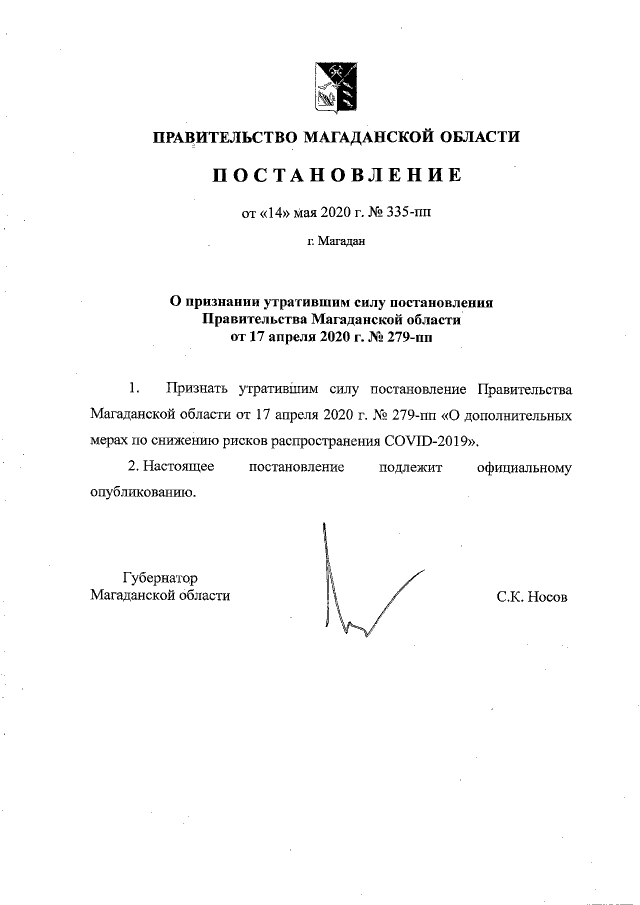 ПРАВИТЕЛЬСТВО МАГАДАНСКОЙ ОБЛАСТИ

ПОСТАНОВЛЕНИЕ

от «14» мая 2020 г. № 335-пп

г. Магадан

О признании утратившим силу постановления Правительства Магаданской области от 17 апреля 2020 г. № 279-пп

1. Признать утратившим силу постановление Правительства Магаданской области от 17 апреля 2020 г. № 279-пп «О дополнительных мерах по снижению рисков распространения COVID-2019».

2. Настоящее постановление подлежит официальному опубликованию.

Губернатор
Магаданской области

С.К. Носов